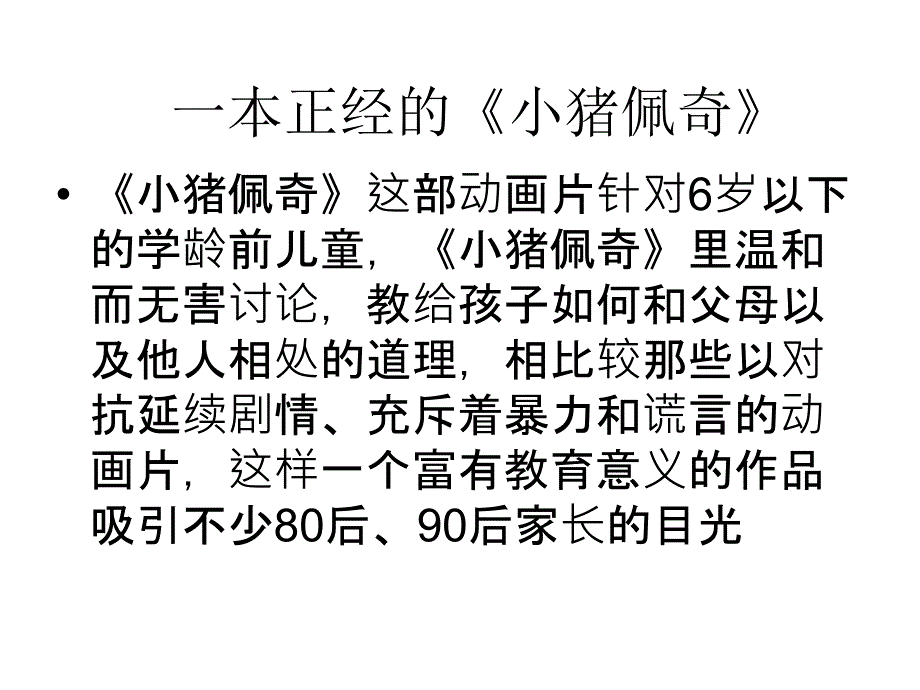 一本正经的《小猪佩奇》

• 《小猪佩奇》这部动画片针对6岁以下的学龄前儿童，《小猪佩奇》里温和而无害讨论，教给孩子如何和父母以及他人相处的道理，相比较那些以对抗延续剧情、充斥着暴力和谎言的动画片，这样一个富有教育意义的作品吸引不少80后、90后家长的目光